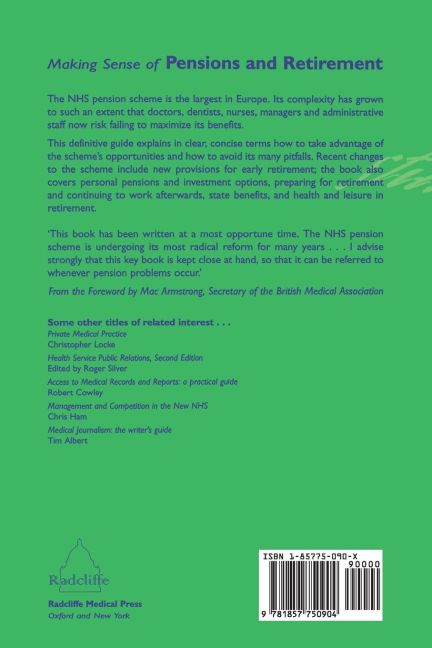 Making Sense of Pensions and Retirement

The NHS pension scheme is the largest in Europe. Its complexity has grown to such an extent that doctors, dentists, nurses, managers and administrative staff now risk failing to maximize its benefits.

This definitive guide explains in clear, concise terms how to take advantage of the scheme's opportunities and how to avoid its many pitfalls. Recent changes to the scheme include new provisions for early retirement; the book also covers personal pensions and investment options, preparing for retirement and continuing to work afterwards, state benefits, and health and leisure in retirement.

'This book has been written at a most opportune time. The NHS pension scheme is undergoing its most radical reform for many years . . . I advise strongly that this key book is kept close at hand, so that it can be referred to whenever pension problems occur.'

From the Foreword by Mac Armstrong, Secretary of the British Medical Association

Some other titles of related interest . . .
Private Medical Practice
Christopher Locke
Health Service Public Relations, Second Edition
Edited by Roger Silver
Access to Medical Records and Reports: a practical guide
Robert Cowley
Management and Competition in the New NHS
Chris Ham
Medical Journalism: the writer's guide
Tim Albert

Radcliffe

Radcliffe Medical Press
Oxford and New York

ISBN 1-85775-090-X
90000
9 781857 750904